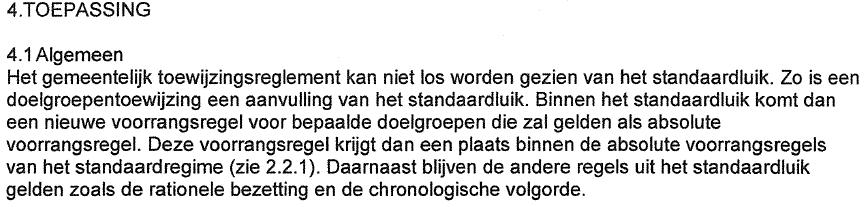 4.TOEPASSING

4.1 Algemeen
Het gemeentelijk toewijzingsreglement kan niet los worden gezien van het standaardluik. Zo is een doelgroepentoewijzing een aanvulling van het standaardluik. Binnen het standaardluik komt dan een nieuwe voorrangsregel voor bepaalde doelgroepen die zal gelden als absolute voorrangsregel. Deze voorrangsregel krijgt dan een plaats binnen de absolute voorrangsregels van het standaardregime (zie 2.2.1). Daarnaast blijven de andere regels uit het standaardluik gelden zoals de rationele bezetting en de chronologische volgorde.